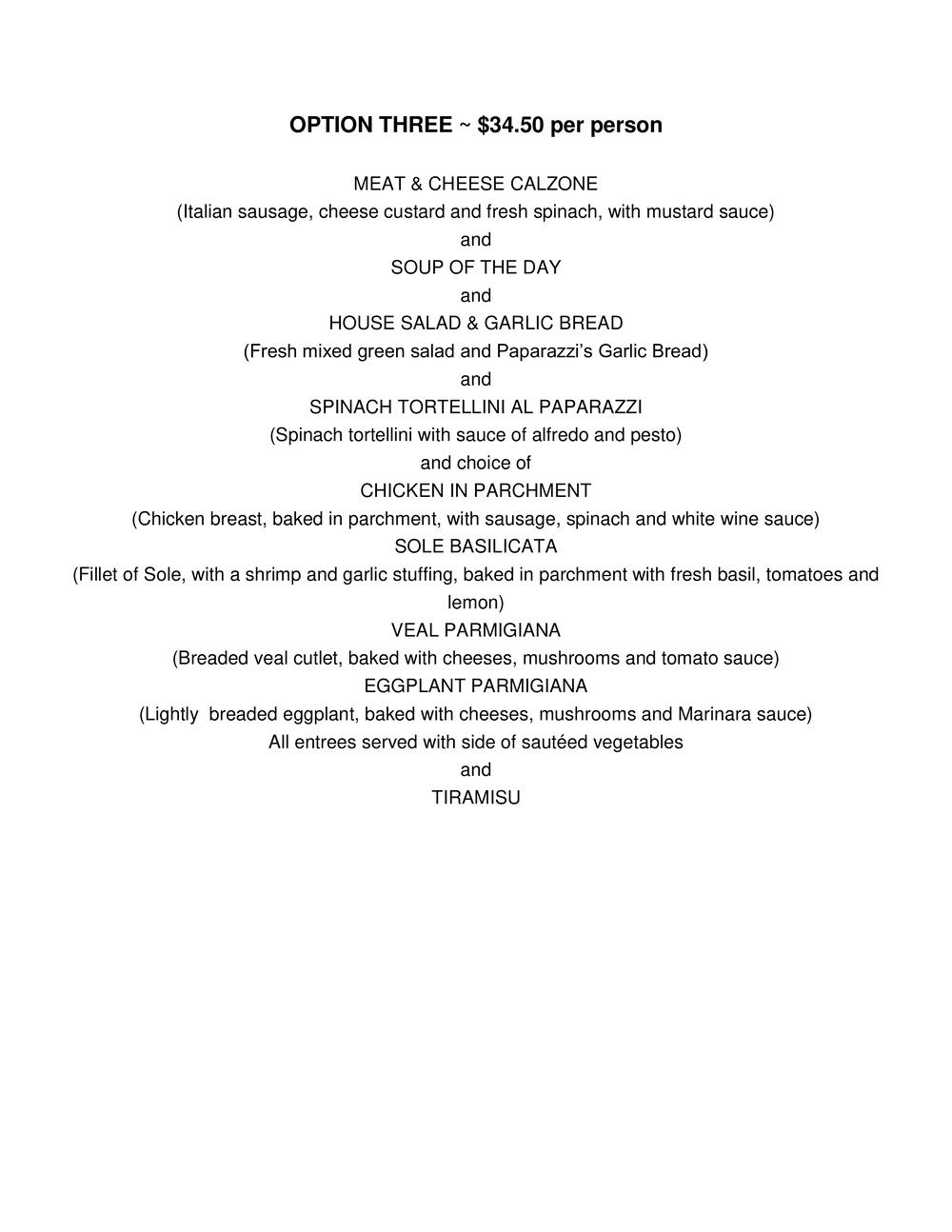 OPTION THREE ~ \$34.50 per person

MEAT & CHEESE CALZONE
(Italian sausage, cheese custard and fresh spinach, with mustard sauce)
and
SOUP OF THE DAY
and
HOUSE SALAD & GARLIC BREAD
(Fresh mixed green salad and Paparazzi's Garlic Bread)
and
SPINACH TORTELLINI AL PAPARAZZI
(Spinach tortellini with sauce of alfredo and pesto)
and choice of
CHICKEN IN PARCHMENT
(Chicken breast, baked in parchment, with sausage, spinach and white wine sauce)
SOLE BASILICATA
(Fillet of Sole, with a shrimp and garlic stuffing, baked in parchment with fresh basil, tomatoes and lemon)
VEAL PARMIGIANA
(Breaded veal cutlet, baked with cheeses, mushrooms and tomato sauce)
EGGPLANT PARMIGIANA
(Lightly breaded eggplant, baked with cheeses, mushrooms and Marinara sauce)
All entrees served with side of sautéed vegetables
and
TIRAMISU